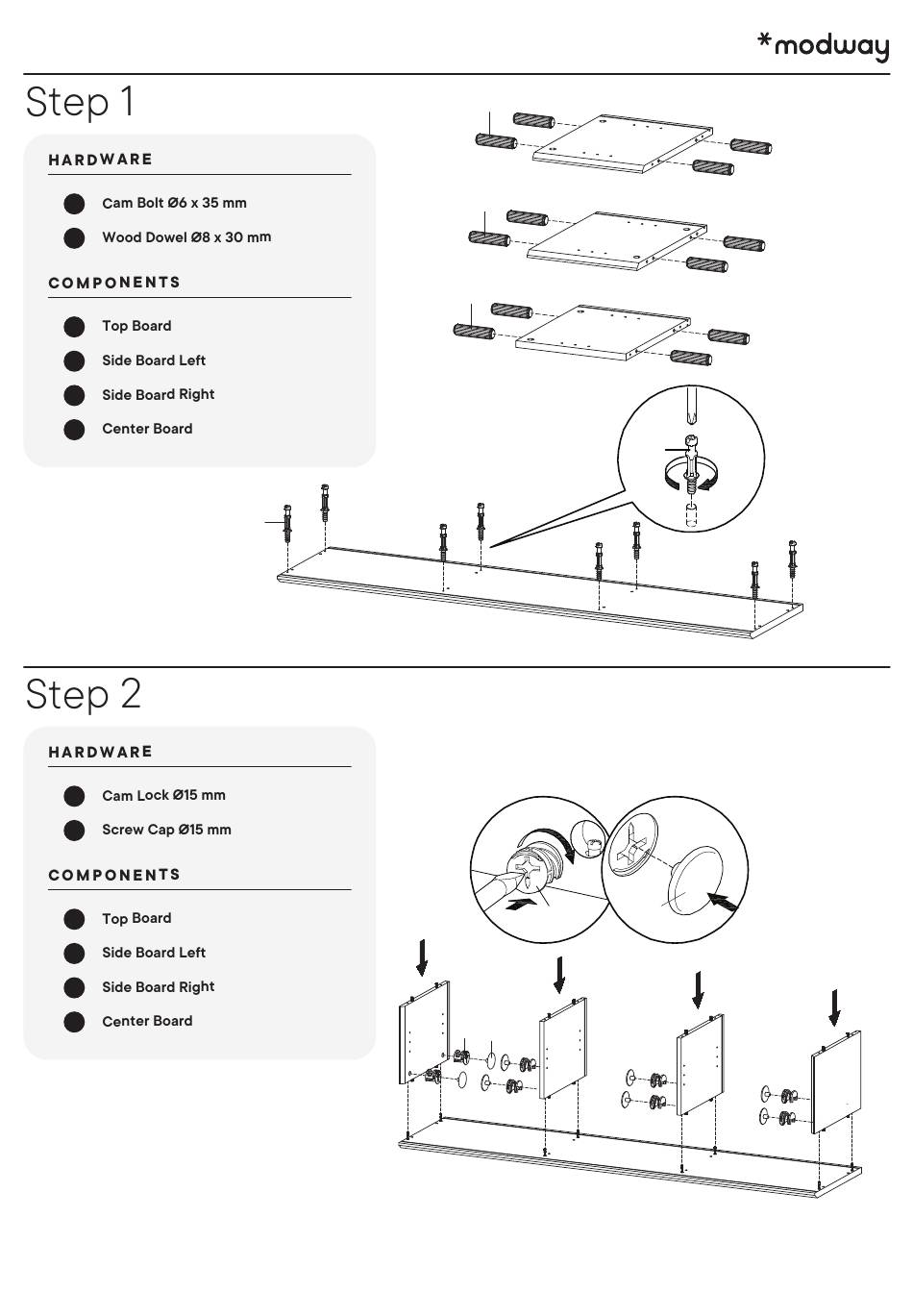 *modway

Step 1

HARDWARE

Cam Bolt Ø6 x 35 mm

Wood Dowel Ø8 x 30 mm

COMPONENTS

Top Board

Side Board Left

Side Board Right

Center Board

Step 2

HARDWARE

Cam Lock Ø15 mm

Screw Cap Ø15 mm

COMPONENTS

Top Board

Side Board Left

Side Board Right

Center Board